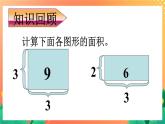 知识回顾

计算下面各图形的面积。

3
9
3

2
6
3